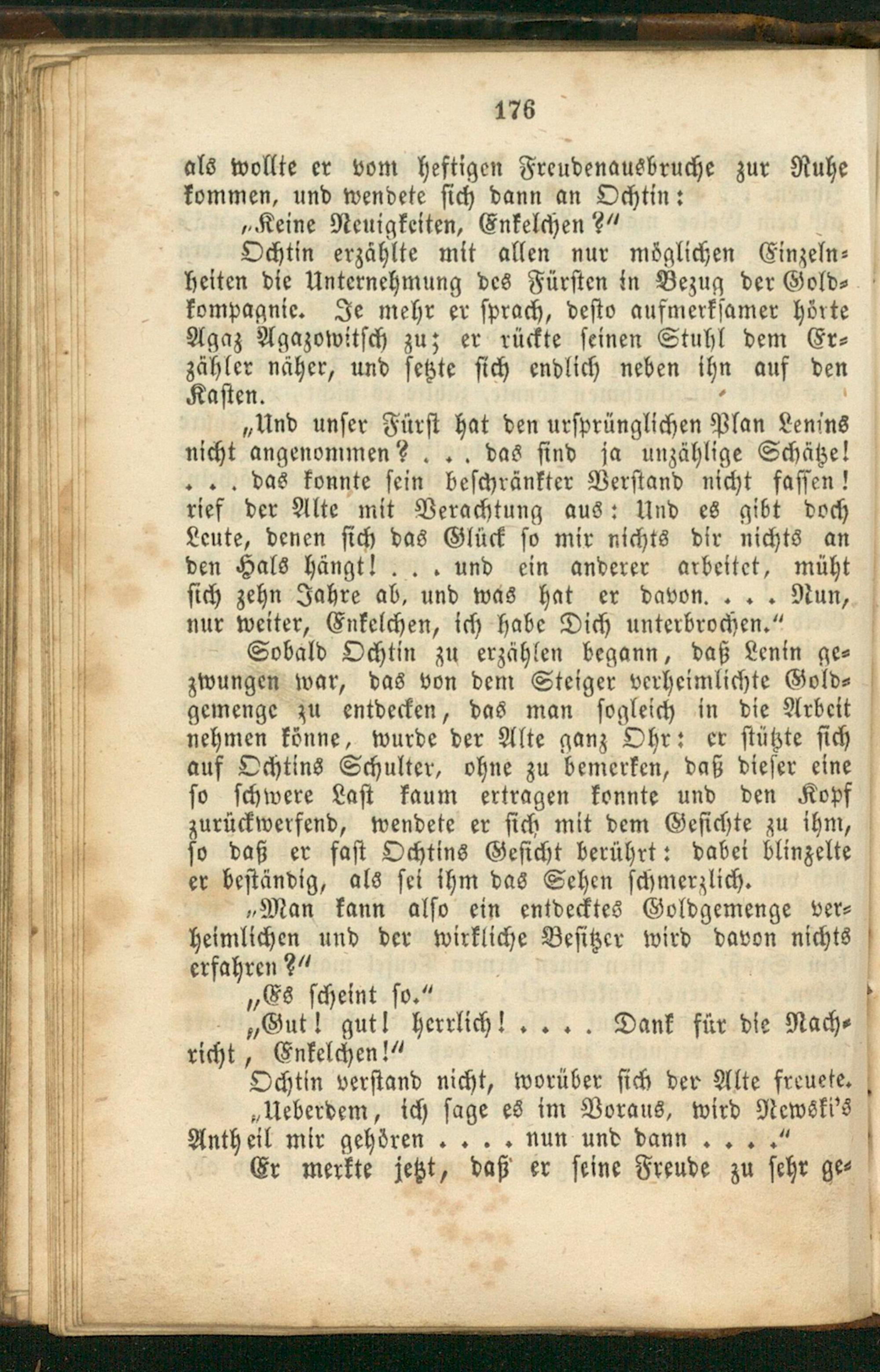 176

als wollte er vom heftigen Freudenausbruche zur Ruhe kommen, und wendete sich dann an Ochtin:

„Keine Neuigkeiten, Enkelchen?"

Ochtin erzählte mit allen nur möglichen Einzelnheiten die Unternehmung des Fürsten in Bezug der Goldkompagnie. Je mehr er sprach, desto aufmerksamer hörte Agaz Agazowitsch zu; er rückte seinen Stuhl dem Erzähler näher, und setzte sich endlich neben ihn auf den Kasten.

„Und unser Fürst hat den ursprünglichen Plan Lenins nicht angenommen? . . . das sind ja unzählige Schätze! . . . das konnte sein beschränkter Verstand nicht fassen! rief der Alte mit Verachtung aus: Und es gibt doch Leute, denen sich das Glück so mir nichts dir nichts an den Hals hängt! . . . und ein anderer arbeitet, müht sich zehn Jahre ab, und was hat er davon. . . . Nun, nur weiter, Enkelchen, ich habe Dich unterbrochen."

Sobald Ochtin zu erzählen begann, daß Lenin gezwungen war, das von dem Steiger verheimlichte Goldgemenge zu entdecken, das man sogleich in die Arbeit nehmen könne, wurde der Alte ganz Ohr: er stützte sich auf Ochtins Schulter, ohne zu bemerken, daß dieser eine so schwere Last kaum ertragen konnte und den Kopf zurückwerfend, wendete er sich mit dem Gesichte zu ihm, so daß er fast Ochtins Gesicht berührt: dabei blinzelte er beständig, als sei ihm das Sehen schmerzlich.

„Man kann also ein entdecktes Goldgemenge verheimlichen und der wirkliche Besitzer wird davon nichts erfahren?"

„Es scheint so."

„Gut! gut! herrlich! . . . . Dank für die Nachricht, Enkelchen!"

Ochtin verstand nicht, worüber sich der Alte freuete.

„Ueberdem, ich sage es im Voraus, wird Newski's Antheil mir gehören . . . . nun und dann . . . ."

Er merkte jetzt, daß er seine Freude zu sehr ge-